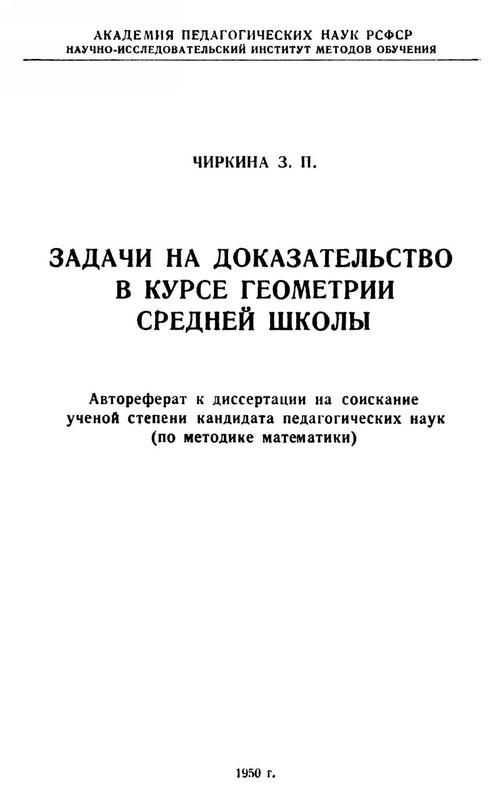 АКАДЕМИЯ ПЕДАГОГИЧЕСКИХ НАУК РСФСР
НАУЧНО-ИССЛЕДОВАТЕЛЬСКИЙ ИНСТИТУТ МЕТОДОВ ОБУЧЕНИЯ

ЧИРКИНА З. П.

ЗАДАЧИ НА ДОКАЗАТЕЛЬСТВО В КУРСЕ ГЕОМЕТРИИ СРЕДНЕЙ ШКОЛЫ

Автореферат к диссертации на соискание ученой степени кандидата педагогических наук (по методике математики)

1950 г.